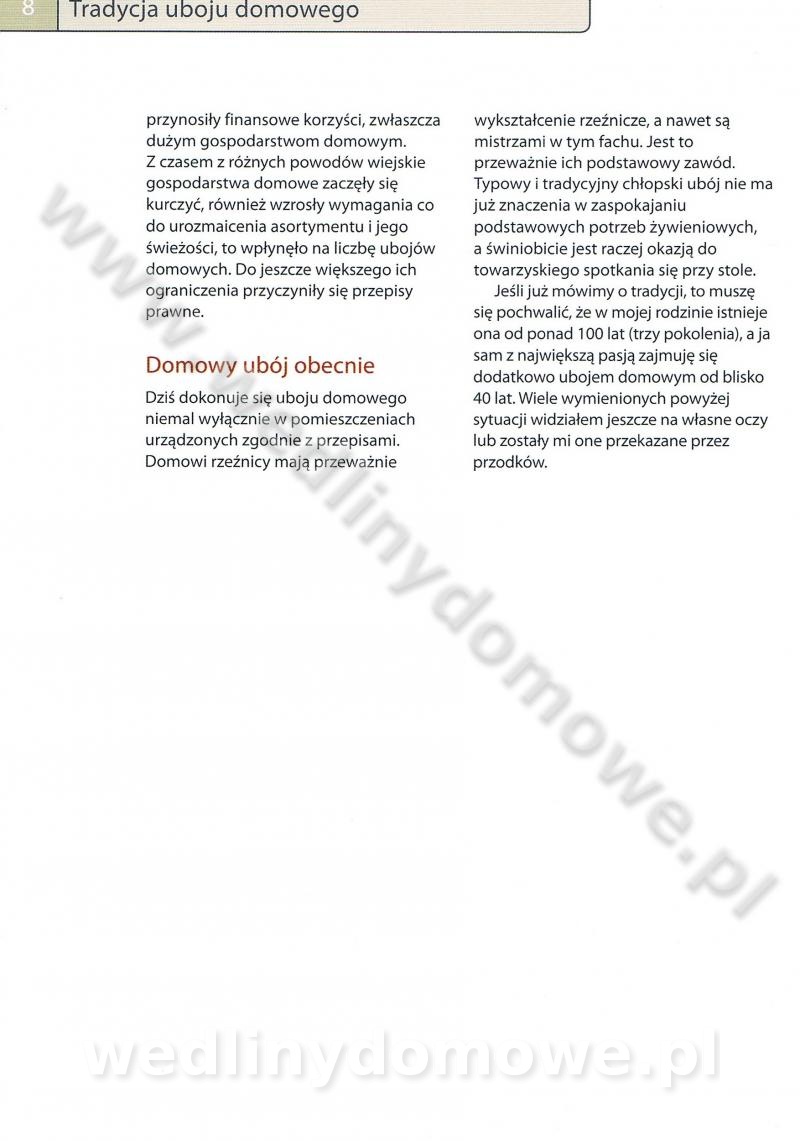 8 Tradycja uboju domowego

przynosiły finansowe korzyści, zwłaszcza dużym gospodarstwom domowym. Z czasem z różnych powodów wiejskie gospodarstwa domowe zaczęły się kurczyć, również wzrosły wymagania co do urozmaicenia asortymentu i jego świeżości, to wpłynęło na liczbę ubojów domowych. Do jeszcze większego ich ograniczenia przyczyniły się przepisy prawne.

Domowy ubój obecnie

Dziś dokonuje się uboju domowego niemal wyłącznie w pomieszczeniach urządzonych zgodnie z przepisami. Domowi rzeźnicy mają przeważnie wykształcenie rzeźnicze, a nawet są mistrzami w tym fachu. Jest to przeważnie ich podstawowy zawód. Typowy i tradycyjny chłopski ubój nie ma już znaczenia w zaspokajaniu podstawowych potrzeb żywieniowych, a świniobicie jest raczej okazją do towarzyskiego spotkania się przy stole.

Jeśli już mówimy o tradycji, to muszę się pochwalić, że w mojej rodzinie istnieje ona od ponad 100 lat (trzy pokolenia), a ja sam z największą pasją zajmuję się dodatkowo ubojem domowym od blisko 40 lat. Wiele wymienionych powyżej sytuacji widziałem jeszcze na własne oczy lub zostały mi one przekazane przez przodków.

www.wedlinydomowe.pl

wedlinydomowe.pl